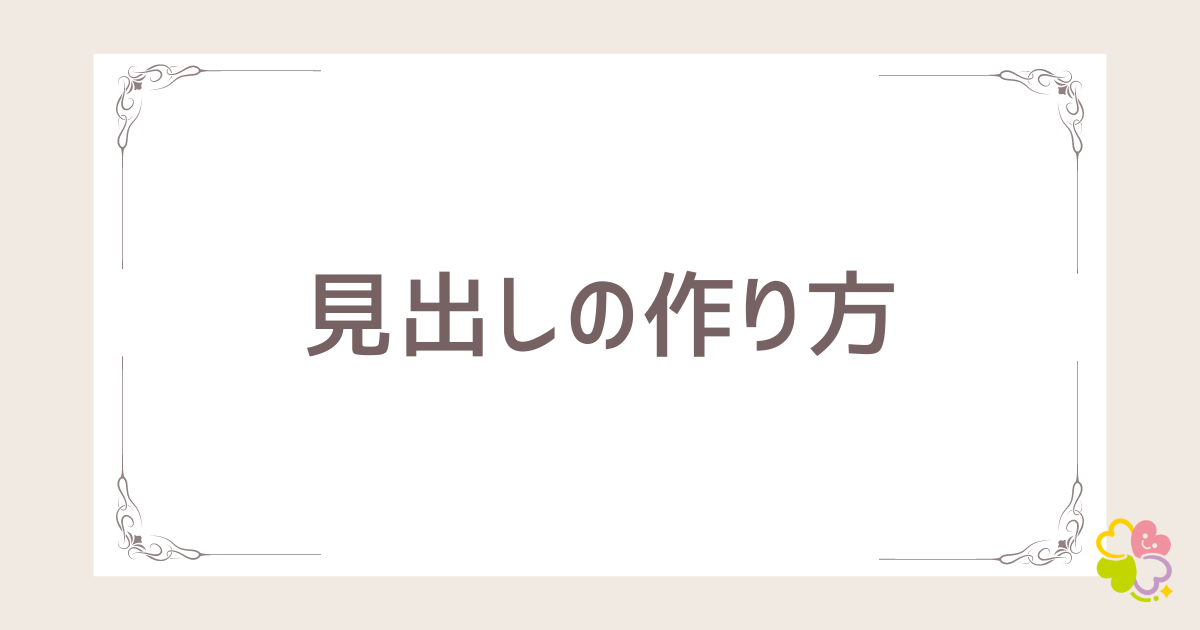 見出しの作り方